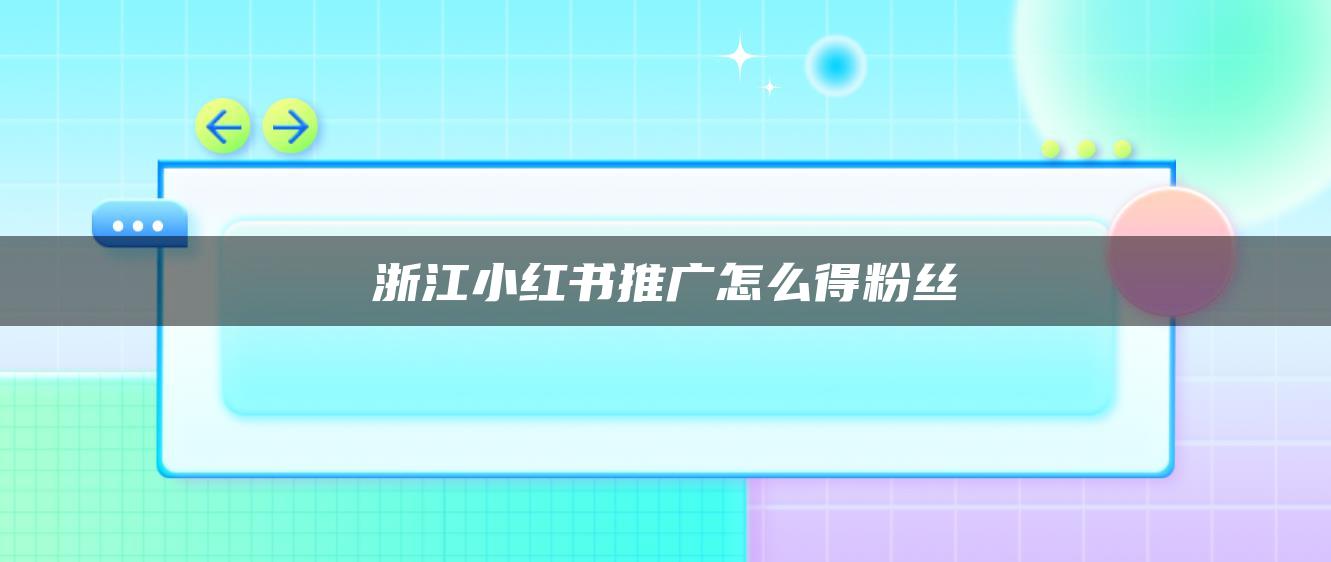 浙江小红书推广怎么得粉丝